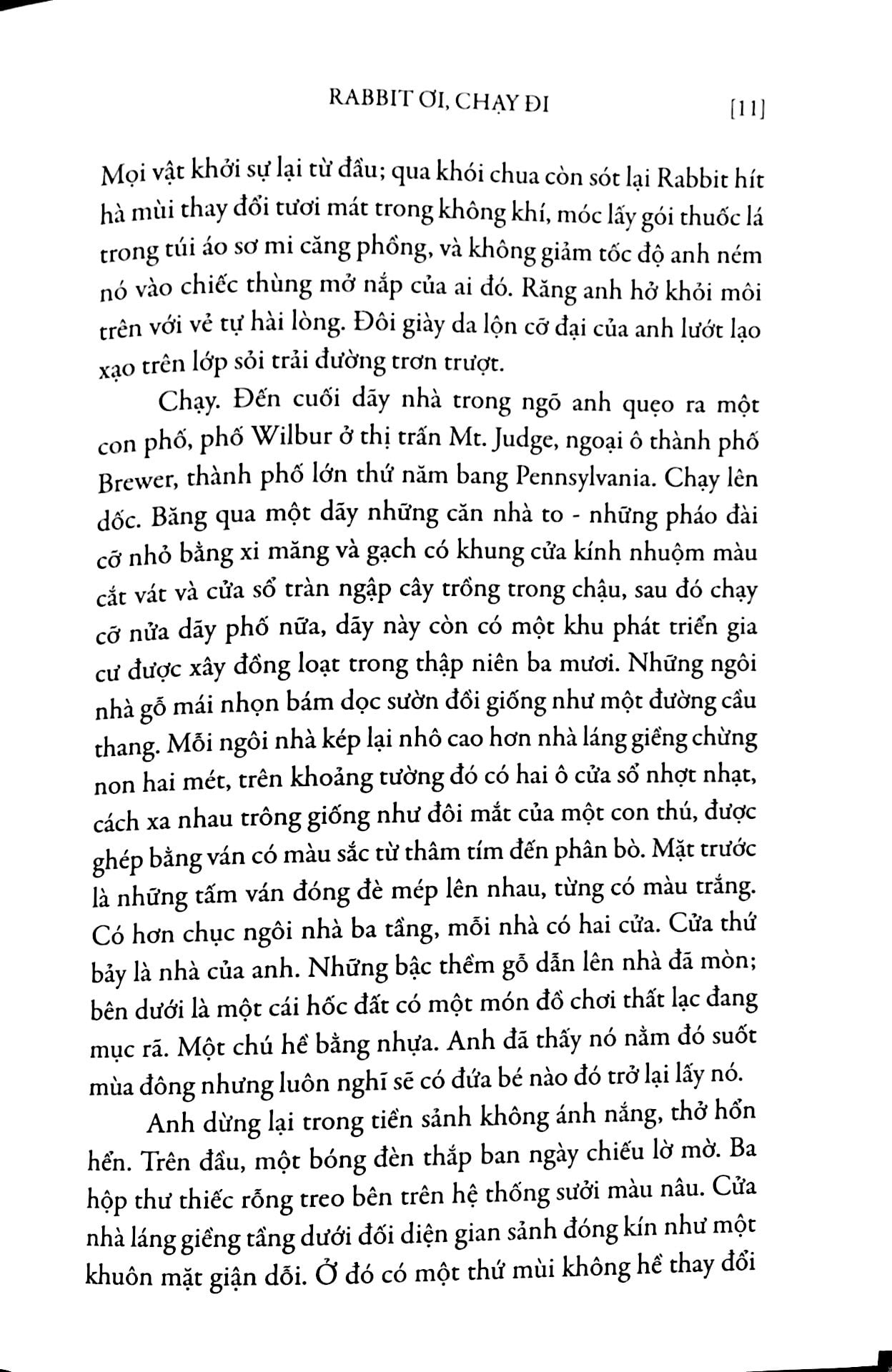 RABBIT ƠI, CHẠY ĐI [11]

Mọi vật khởi sự lại từ đầu; qua khói chua còn sót lại Rabbit hít hà mùi thay đổi tươi mát trong không khí, móc lấy gói thuốc lá trong túi áo sơ mi căng phồng, và không giảm tốc độ anh ném nó vào chiếc thùng mở nắp của ai đó. Răng anh hở khỏi môi trên với vẻ tự hài lòng. Đôi giày da lộn cỡ đại của anh lướt lạo xạo trên lớp sỏi trải đường trơn trượt.

Chạy. Đến cuối dãy nhà trong ngõ anh quẹo ra một con phố, phố Wilbur ở thị trấn Mt. Judge, ngoại ô thành phố Brewer, thành phố lớn thứ năm bang Pennsylvania. Chạy lên dốc. Băng qua một dãy những căn nhà to - những pháo đài cỡ nhỏ bằng xi măng và gạch có khung cửa kính nhuộm màu cắt vát và cửa sổ tràn ngập cây trồng trong chậu, sau đó chạy cỡ nửa dãy phố nữa, dãy này còn có một khu phát triển gia cư được xây đồng loạt trong thập niên ba mươi. Những ngôi nhà gỗ mái nhọn bám dọc sườn đồi giống như một đường cầu thang. Mỗi ngôi nhà kép lại nhô cao hơn nhà láng giềng chừng non hai mét, trên khoảng tường đó có hai ô cửa sổ nhợt nhạt, cách xa nhau trông giống như đôi mắt của một con thú, được ghép bằng ván có màu sắc từ thâm tím đến phân bò. Mặt trước là những tấm ván đóng đè mép lên nhau, từng có màu trắng. Có hơn chục ngôi nhà ba tầng, mỗi nhà có hai cửa. Cửa thứ bảy là nhà của anh. Những bậc thềm gỗ dẫn lên nhà đã mòn; bên dưới là một cái hốc đất có một món đồ chơi thất lạc đang mục rã. Một chú hề bằng nhựa. Anh đã thấy nó nằm đó suốt mùa đông nhưng luôn nghĩ sẽ có đứa bé nào đó trở lại lấy nó.

Anh dừng lại trong tiền sảnh không ánh nắng, thở hổn hển. Trên đầu, một bóng đèn thắp ban ngày chiếu lờ mờ. Ba hộp thư thiếc rỗng treo bên trên hệ thống sưởi màu nâu. Cửa nhà láng giềng tầng dưới đối diện gian sảnh đóng kín như một khuôn mặt giận dỗi. Ở đó có một thứ mùi không hề thay đổi